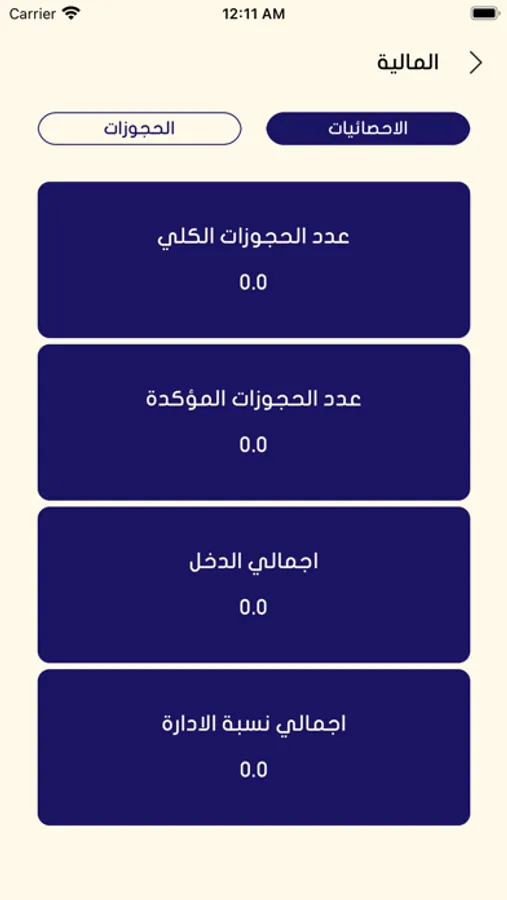 Carrier
12:11 AM

المالية

الاحصائيات
الحجوزات

عدد الحجوزات الكلي
0.0

عدد الحجوزات المؤكدة
0.0

اجمالي الدخل
0.0

اجمالي نسبة الادارة
0.0